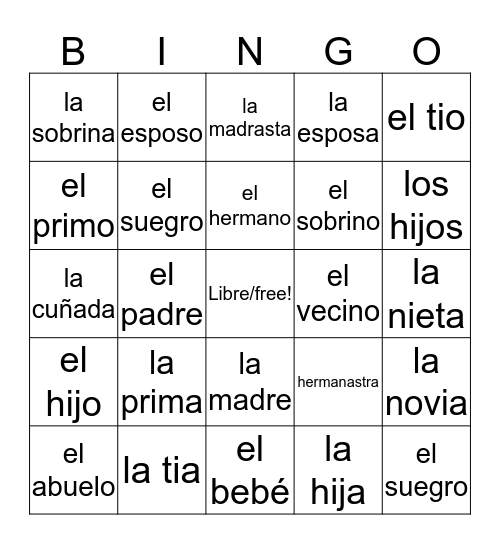 | B | I | N | G | O |
|---|---|---|---|---|
| la sobrina | el esposo | la madrasta | la esposa | el tio |
| el primo | el suegro | el hermano | el sobrino | los hijos |
| la cuñada | el padre | Libre/free! | el vecino | la nieta |
| el hijo | la prima | la madre | hermanastra | la novia |
| el abuelo | la tia | el bebé | la hija | el suegro |